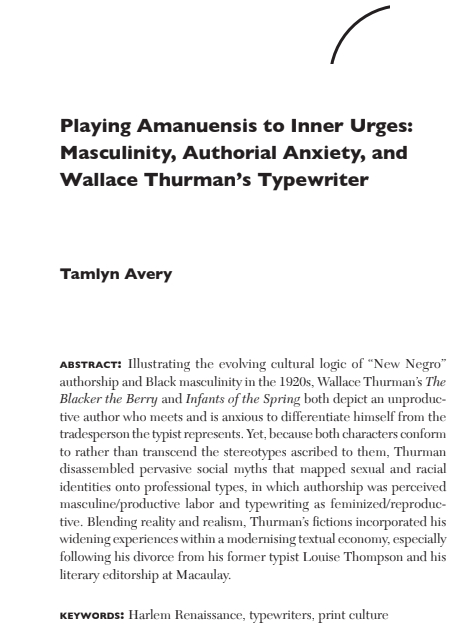 Playing Amanuensis to Inner Urges: Masculinity, Authorial Anxiety, and Wallace Thurman's Typewriter

Tamlyn Avery

ABSTRACT: Illustrating the evolving cultural logic of "New Negro" authorship and Black masculinity in the 1920s, Wallace Thurman's The Blacker the Berry and Infants of the Spring both depict an unproductive author who meets and is anxious to differentiate himself from the tradesperson the typist represents. Yet, because both characters conform to rather than transcend the stereotypes ascribed to them, Thurman disassembled pervasive social myths that mapped sexual and racial identities onto professional types, in which authorship was perceived masculine/productive labor and typewriting as feminized/reproductive. Blending reality and realism, Thurman's fictions incorporated his widening experiences within a modernising textual economy, especially following his divorce from his former typist Louise Thompson and his literary editorship at Macaulay.

KEYWORDS: Harlem Renaissance, typewriters, print culture